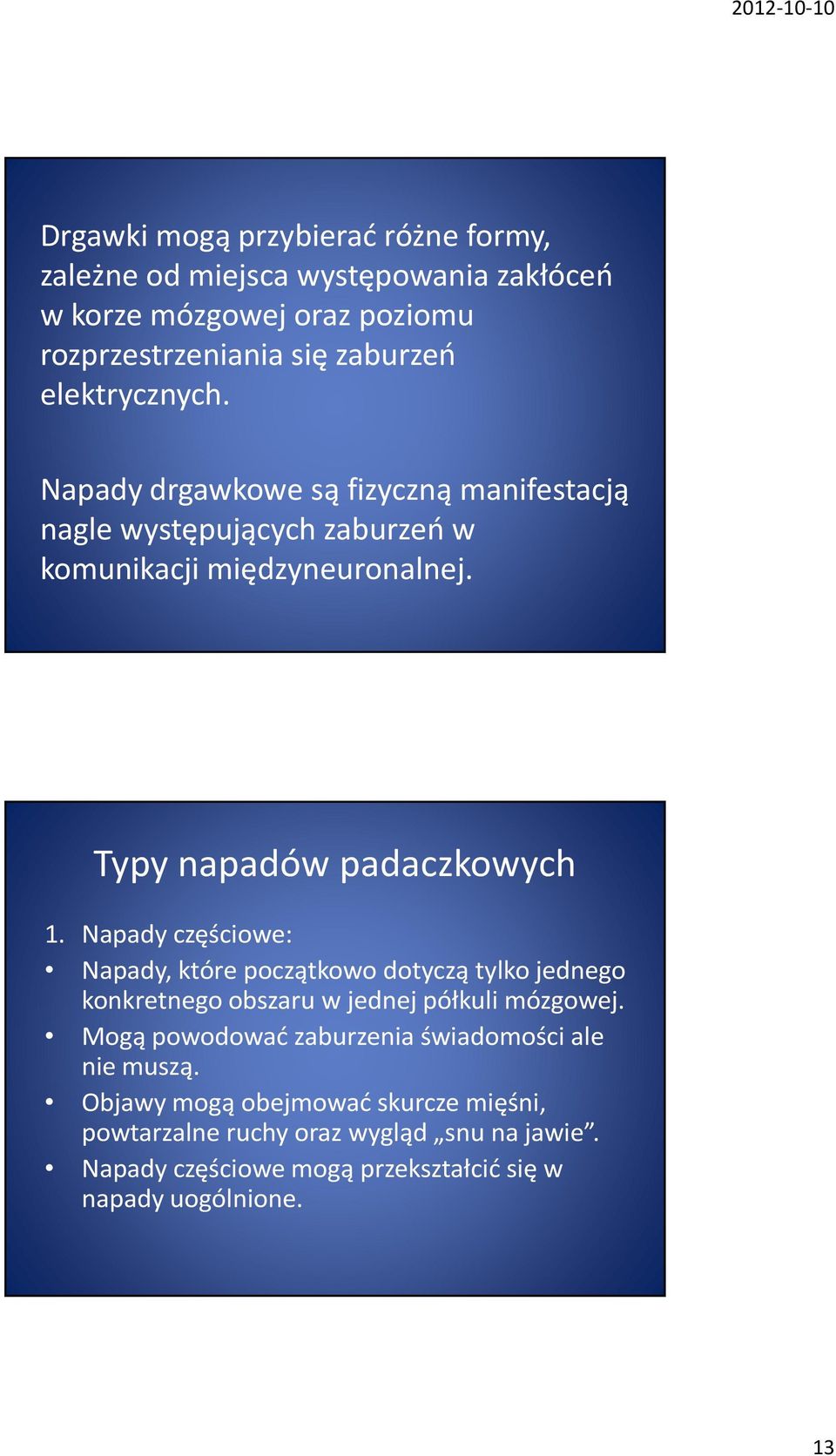 2012-10-10

Drgawki mogą przybierać różne formy, zależne od miejsca występowania zakłóceń w korze mózgowej oraz poziomu rozprzestrzeniania się zaburzeń elektrycznych.

Napady drgawkowe są fizyczną manifestacją nagle występujących zaburzeń w komunikacji międzyneuronalnej.

Typy napadów padaczkowych

1. Napady częściowe:
• Napady, które początkowo dotyczą tylko jednego konkretnego obszaru w jednej półkuli mózgowej.
• Mogą powodować zaburzenia świadomości ale nie muszą.
• Objawy mogą obejmować skurcze mięśni, powtarzalne ruchy oraz wygląd „snu na jawie”.
• Napady częściowe mogą przekształcić się w napady uogólnione.

13